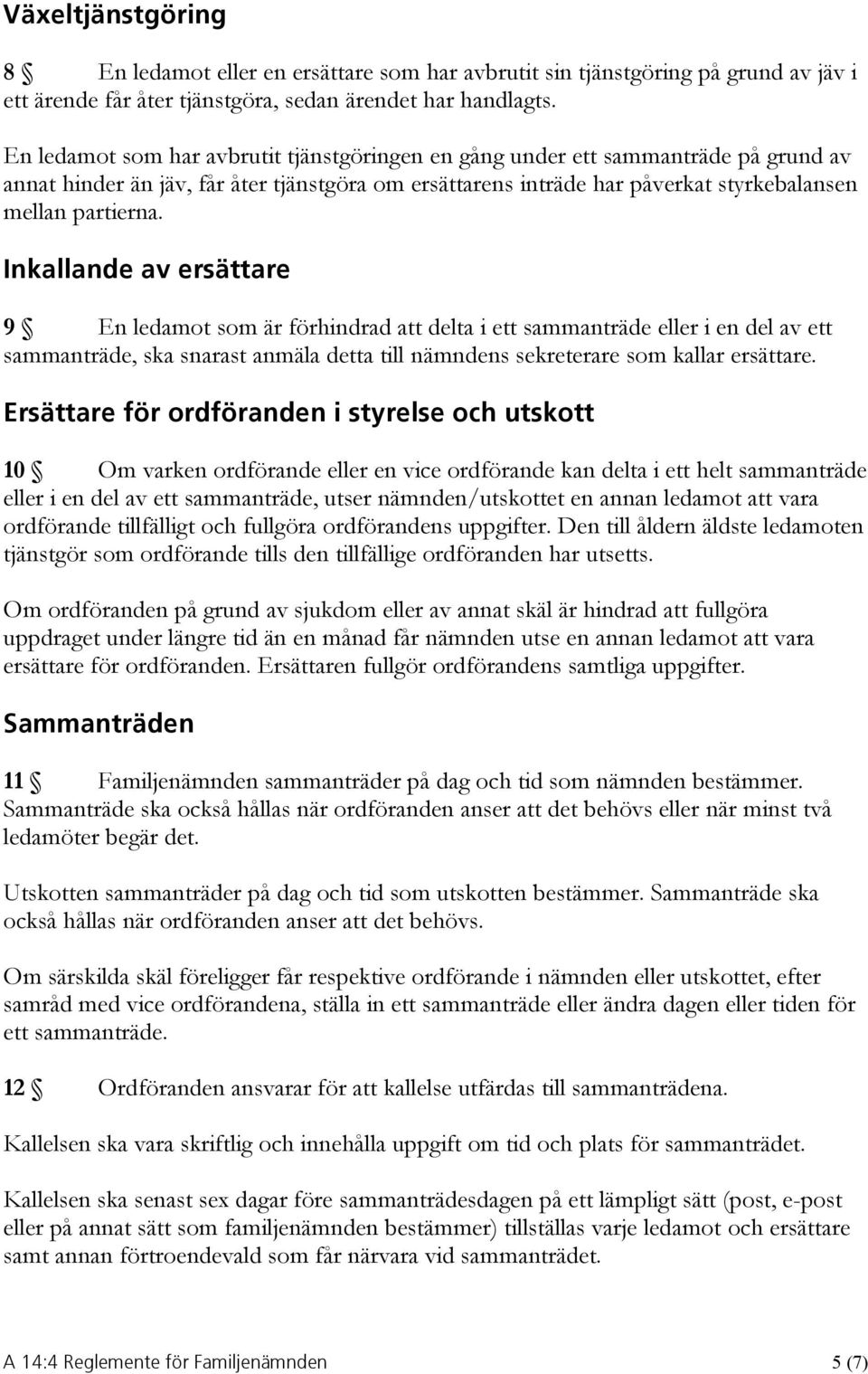 Växeltjänstgöring

8 § En ledamot eller en ersättare som har avbrutit sin tjänstgöring på grund av jäv i ett ärende får åter tjänstgöra, sedan ärendet har handlagts.

En ledamot som har avbrutit tjänstgöringen en gång under ett sammanträde på grund av annat hinder än jäv, får åter tjänstgöra om ersättarens inträde har påverkat styrkebalansen mellan partierna.

Inkallande av ersättare

9 § En ledamot som är förhindrad att delta i ett sammanträde eller i en del av ett sammanträde, ska snarast anmäla detta till nämndens sekreterare som kallar ersättare.

Ersättare för ordföranden i styrelse och utskott

10 § Om varken ordförande eller en vice ordförande kan delta i ett helt sammanträde eller i en del av ett sammanträde, utser nämnden/utskottet en annan ledamot att vara ordförande tillfälligt och fullgöra ordförandens uppgifter. Den till åldern äldste ledamoten tjänstgör som ordförande tills den tillfällige ordföranden har utsetts.

Om ordföranden på grund av sjukdom eller av annat skäl är hindrad att fullgöra uppdraget under längre tid än en månad får nämnden utse en annan ledamot att vara ersättare för ordföranden. Ersättaren fullgör ordförandens samtliga uppgifter.

Sammanträden

11 § Familjenämnden sammanträder på dag och tid som nämnden bestämmer. Sammanträde ska också hållas när ordföranden anser att det behövs eller när minst två ledamöter begär det.

Utskotten sammanträder på dag och tid som utskotten bestämmer. Sammanträde ska också hållas när ordföranden anser att det behövs.

Om särskilda skäl föreligger får respektive ordförande i nämnden eller utskottet, efter samråd med vice ordförandena, ställa in ett sammanträde eller ändra dagen eller tiden för ett sammanträde.

12 § Ordföranden ansvarar för att kallelse utfärdas till sammanträdena.

Kallelsen ska vara skriftlig och innehålla uppgift om tid och plats för sammanträdet.

Kallelsen ska senast sex dagar före sammanträdesdagen på ett lämpligt sätt (post, e-post eller på annat sätt som familjenämnden bestämmer) tillställas varje ledamot och ersättare samt annan förtroendevald som får närvara vid sammanträdet.

A 14:4 Reglemente för Familjenämnden 5 (7)